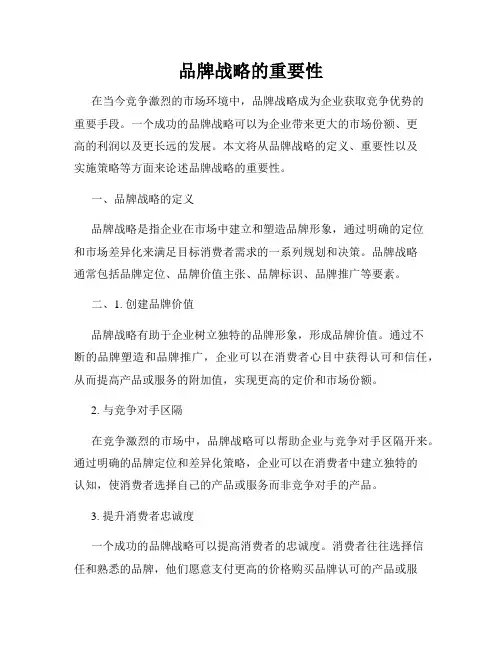 品牌战略的重要性

在当今竞争激烈的市场环境中，品牌战略成为企业获取竞争优势的重要手段。一个成功的品牌战略可以为企业带来更大的市场份额、更高的利润以及更长远的发展。本文将从品牌战略的定义、重要性以及实施策略等方面来论述品牌战略的重要性。

一、品牌战略的定义

品牌战略是指企业在市场中建立和塑造品牌形象，通过明确的定位和市场差异化来满足目标消费者需求的一系列规划和决策。品牌战略通常包括品牌定位、品牌价值主张、品牌标识、品牌推广等要素。

二、1. 创建品牌价值

品牌战略有助于企业树立独特的品牌形象，形成品牌价值。通过不断的品牌塑造和品牌推广，企业可以在消费者心目中获得认可和信任，从而提高产品或服务的附加值，实现更高的定价和市场份额。

2. 与竞争对手区隔

在竞争激烈的市场中，品牌战略可以帮助企业与竞争对手区隔开来。通过明确的品牌定位和差异化策略，企业可以在消费者中建立独特的认知，使消费者选择自己的产品或服务而非竞争对手的产品。

3. 提升消费者忠诚度

一个成功的品牌战略可以提高消费者的忠诚度。消费者往往选择信任和熟悉的品牌，他们愿意支付更高的价格购买品牌认可的产品或服